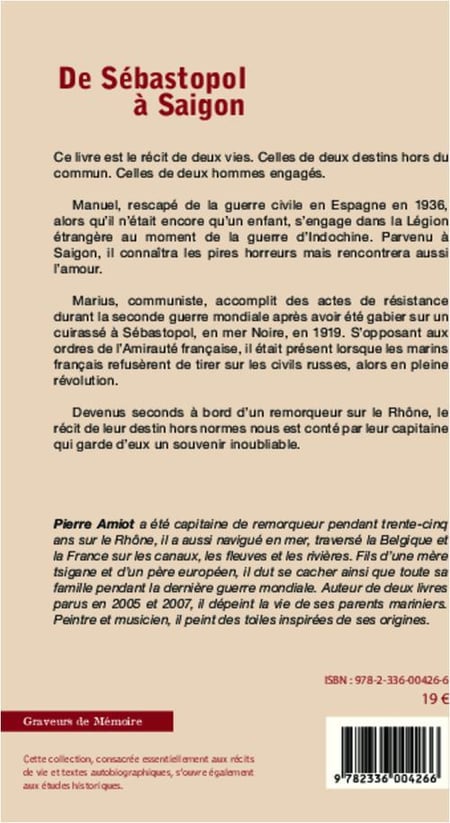 De Sébastopol à Saigon

Ce livre est le récit de deux vies. Celles de deux destins hors du commun. Celles de deux hommes engagés.

Manuel, rescapé de la guerre civile en Espagne en 1936, alors qu'il n'était encore qu'un enfant, s'engage dans la Légion étrangère au moment de la guerre d'Indochine. Parvenu à Saigon, il connaîtra les pires horreurs mais rencontrera aussi l'amour.

Marius, communiste, accomplit des actes de résistance durant la seconde guerre mondiale après avoir été gabier sur un cuirassé à Sébastopol, en mer Noire, en 1919. S'opposant aux ordres de l'Amirauté française, il était présent lorsque les marins français refusèrent de tirer sur les civils russes, alors en pleine révolution.

Devenus seconds à bord d'un remorqueur sur le Rhône, le récit de leur destin hors normes nous est conté par leur capitaine qui garde d'eux un souvenir inoubliable.

Pierre Amiot a été capitaine de remorqueur pendant trente-cinq ans sur le Rhône, il a aussi navigué en mer, traversé la Belgique et la France sur les canaux, les fleuves et les rivières. Fils d'une mère tsigane et d'un père européen, il dut se cacher ainsi que toute sa famille pendant la dernière guerre mondiale. Auteur de deux livres parus en 2005 et 2007, il dépeint la vie de ses parents mariniers. Peintre et musicien, il peint des toiles inspirées de ses origines.

ISBN : 978-2-336-00426-6
19 €

Graveurs de Mémoire

Cette collection, consacrée essentiellement aux récits de vie et textes autobiographiques, s'ouvre également aux études historiques.

9 782336 004266